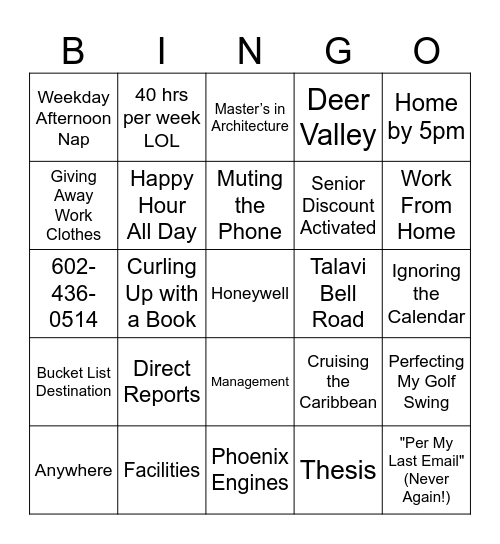 | B | I | N | G | O |
|---|---|---|---|---|
| Weekday Afternoon Nap | 40 hrs per week LOL | Master's in Architecture | Deer Valley | Home by 5pm |
| Giving Away Work Clothes | Happy Hour All Day | Muting the Phone | Senior Discount Activated | Work From Home |
| 602-436-0514 | Curling Up with a Book | Honeywell | Talavi Bell Road | Ignoring the Calendar |
| Bucket List Destination | Direct Reports | Management | Cruising the Caribbean | Perfecting My Golf Swing |
| Anywhere | Facilities | Phoenix Engines | Thesis | "Per My Last Email" (Never Again!) |